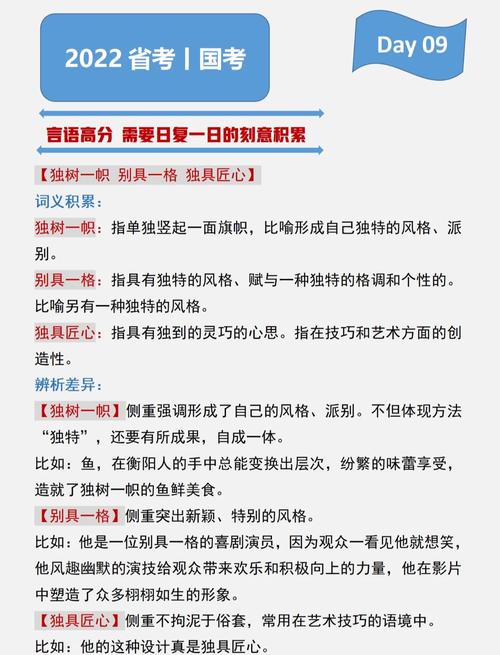 2022 省考 | 国考

Day 09

言语高分 需要日复一日的刻意积累

【独树一帜 别具一格 独具匠心】

词义积累：

独树一帜：指单独竖起一面旗帜，比喻形成自己独特的风格、派别。

别具一格：指具有独特的风格、赋与一种独特的格调和个性的。比喻另有一种独特的风格。

独具匠心：指具有独到的灵巧的心思。指在技巧和艺术方面的创造性。

辨析差异：

【独树一帜】侧重强调形成了自己的风格、派别。不但体现方法“独特”，还要有所成果，自成一体。

比如：鱼，在衡阳人的手中总能变换出层次，纷繁的味蕾享受，造就了独树一帜的鱼鲜美食。

【别具一格】侧重突出新颖、特别的风格。

比如：他是一位别具一格的喜剧演员，因为观众一看见他就想笑，他风趣幽默的演技给观众带来欢乐和积极向上的力量，他在影片中塑造了众多栩栩如生的形象。

【独具匠心】侧重不拘泥于俗套，常用在艺术技巧的语境中。

比如：他的这种设计真是独具匠心。